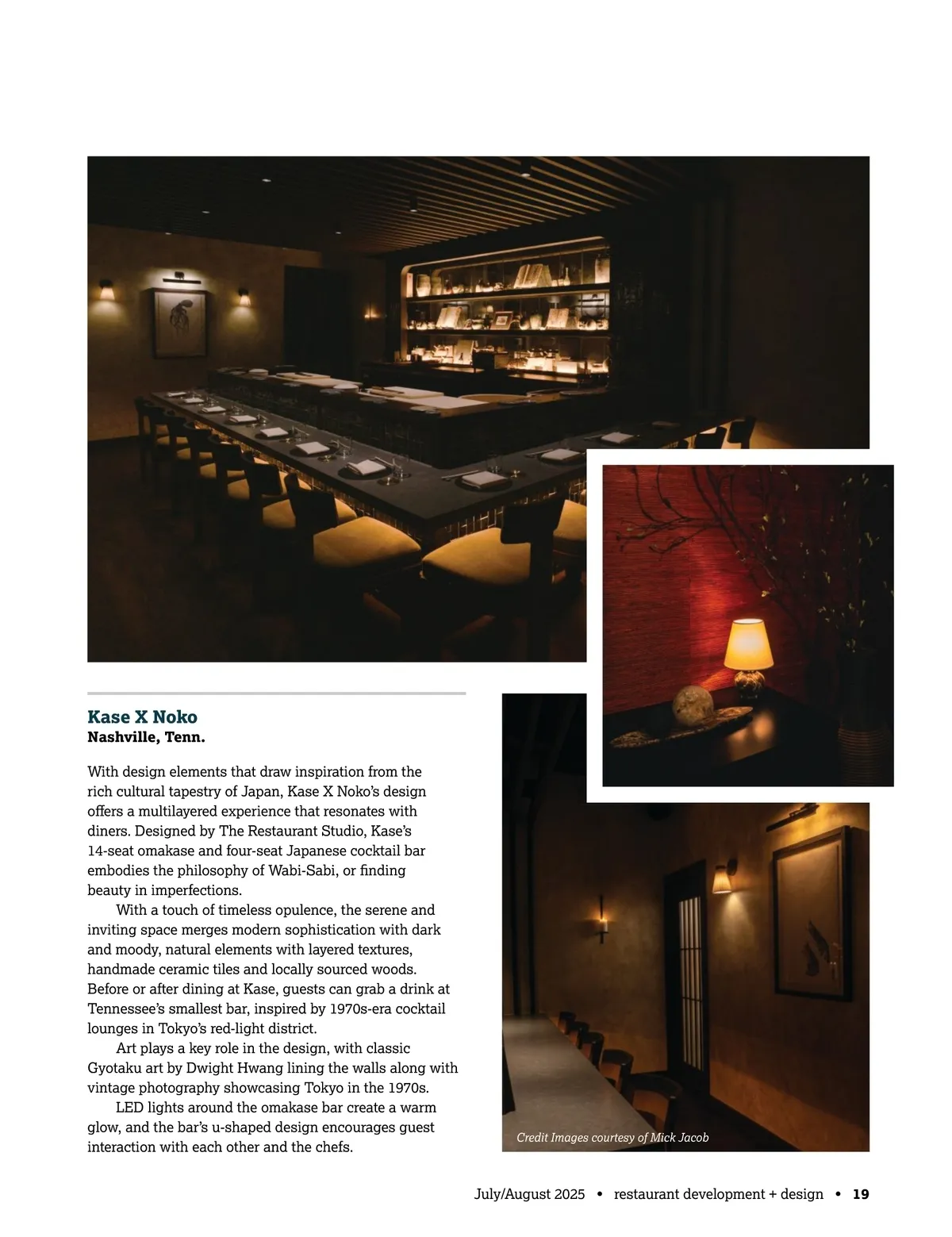 Kase X Noko
Nashville, Tenn.

With design elements that draw inspiration from the rich cultural tapestry of Japan, Kase X Noko's design offers a multilayered experience that resonates with diners. Designed by The Restaurant Studio, Kase's 14-seat omakase and four-seat Japanese cocktail bar embodies the philosophy of Wabi-Sabi, or finding beauty in imperfections.

With a touch of timeless opulence, the serene and inviting space merges modern sophistication with dark and moody, natural elements with layered textures, handmade ceramic tiles and locally sourced woods. Before or after dining at Kase, guests can grab a drink at Tennessee's smallest bar, inspired by 1970s-era cocktail lounges in Tokyo's red-light district.

Art plays a key role in the design, with classic Gyotaku art by Dwight Hwang lining the walls along with vintage photography showcasing Tokyo in the 1970s.

LED lights around the omakase bar create a warm glow, and the bar's u-shaped design encourages guest interaction with each other and the chefs.

Credit Images courtesy of Mick Jacob

July/August 2025 • restaurant development + design • 19